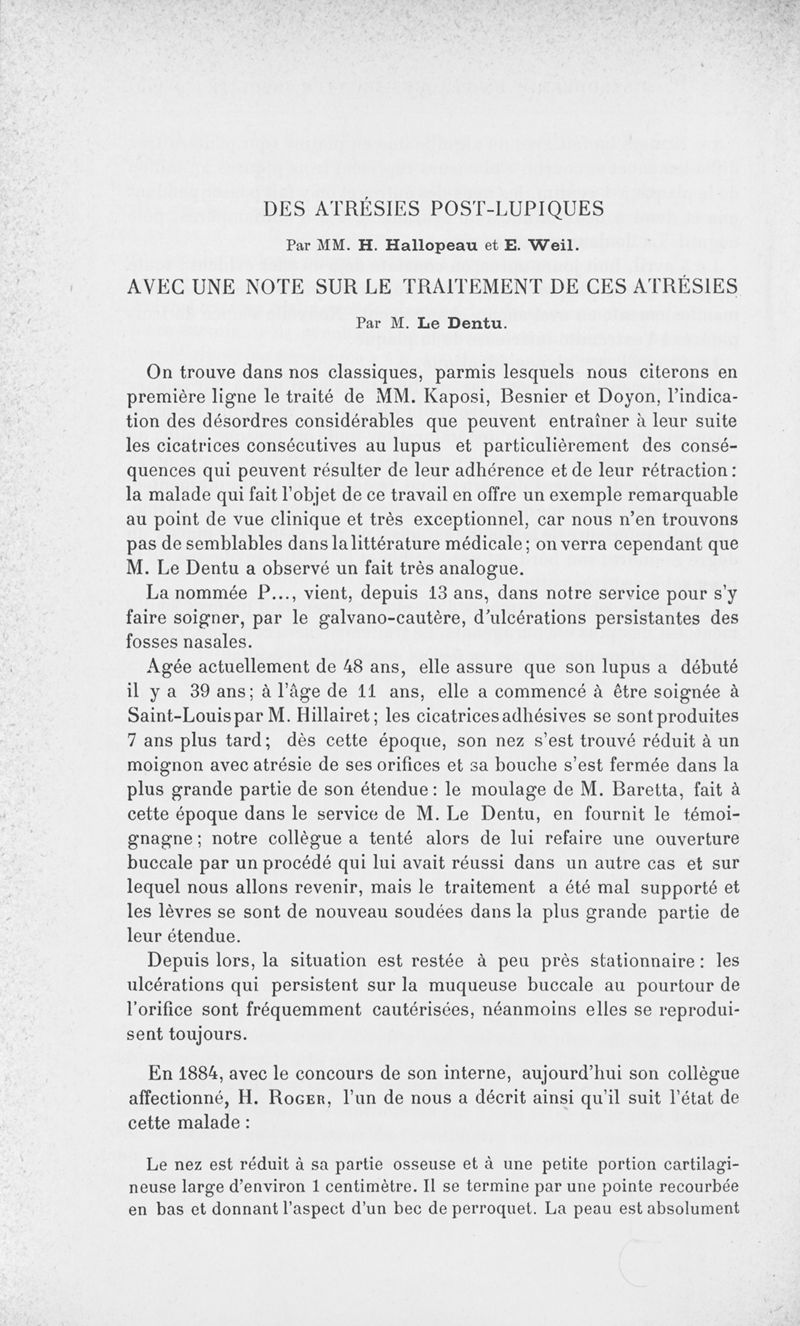 DES ATRÉSIES POST-LUPIQUES

Par MM. H. Hallopeau et E. Weil.

AVEC UNE NOTE SUR LE TRAITEMENT DE CES ATRÉSIES

Par M. Le Dentu.

On trouve dans nos classiques, parmis lesquels nous citerons en première ligne le traité de MM. Kaposi, Besnier et Doyon, l'indication des désordres considérables que peuvent entraîner à leur suite les cicatrices consécutives au lupus et particulièrement des conséquences qui peuvent résulter de leur adhérence et de leur rétraction : la malade qui fait l'objet de ce travail en offre un exemple remarquable au point de vue clinique et très exceptionnel, car nous n'en trouvons pas de semblables dans la littérature médicale ; on verra cependant que M. Le Dentu a observé un fait très analogue.

La nommée P..., vient, depuis 13 ans, dans notre service pour s'y faire soigner, par le galvano-cautère, d'ulcérations persistantes des fosses nasales.

Agée actuellement de 48 ans, elle assure que son lupus a débuté il y a 39 ans ; à l'âge de 11 ans, elle a commencé à être soignée à Saint-Louis par M. Hillairet ; les cicatrices adhésives se sont produites 7 ans plus tard ; dès cette époque, son nez s'est trouvé réduit à un moignon avec atrésie de ses orifices et sa bouche s'est fermée dans la plus grande partie de son étendue : le moulage de M. Baretta, fait à cette époque dans le service de M. Le Dentu, en fournit le témoignagne ; notre collègue a tenté alors de lui refaire une ouverture buccale par un procédé qui lui avait réussi dans un autre cas et sur lequel nous allons revenir, mais le traitement a été mal supporté et les lèvres se sont de nouveau soudées dans la plus grande partie de leur étendue.

Depuis lors, la situation est restée à peu près stationnaire : les ulcérations qui persistent sur la muqueuse buccale au pourtour de l'orifice sont fréquemment cautérisées, néanmoins elles se reproduisent toujours.

En 1884, avec le concours de son interne, aujourd'hui son collègue affectionné, H. Roger, l'un de nous a décrit ainsi qu'il suit l'état de cette malade :

Le nez est réduit à sa partie osseuse et à une petite portion cartilagineuse large d'environ 1 centimètre. Il se termine par une pointe recourbée en bas et donnant l'aspect d'un bec de perroquet. La peau est absolument